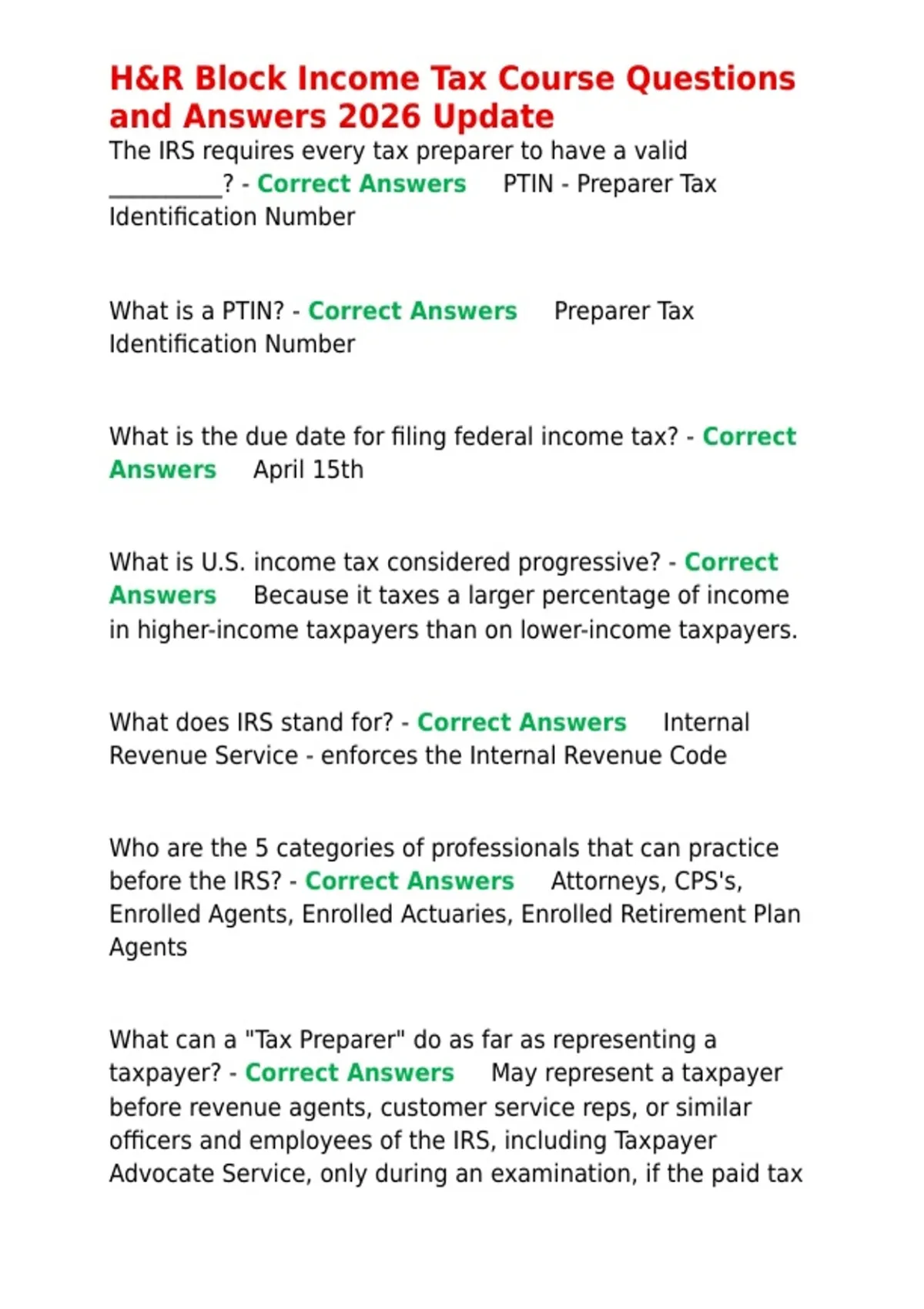 H&R Block Income Tax Course Questions and Answers 2026 Update

The IRS requires every tax preparer to have a valid __________? - Correct Answers PTIN - Preparer Tax Identification Number

What is a PTIN? - Correct Answers Preparer Tax Identification Number

What is the due date for filing federal income tax? - Correct Answers April 15th

What is U.S. income tax considered progressive? - Correct Answers Because it taxes a larger percentage of income in higher-income taxpayers than on lower-income taxpayers.

What does IRS stand for? - Correct Answers Internal Revenue Service - enforces the Internal Revenue Code

Who are the 5 categories of professionals that can practice before the IRS? - Correct Answers Attorneys, CPS's, Enrolled Agents, Enrolled Actuaries, Enrolled Retirement Plan Agents

What can a "Tax Preparer" do as far as representing a taxpayer? - Correct Answers May represent a taxpayer before revenue agents, customer service reps, or similar officers and employees of the IRS, including Taxpayer Advocate Service, only during an examination, if the paid tax